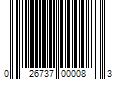 0 26737 00008 3